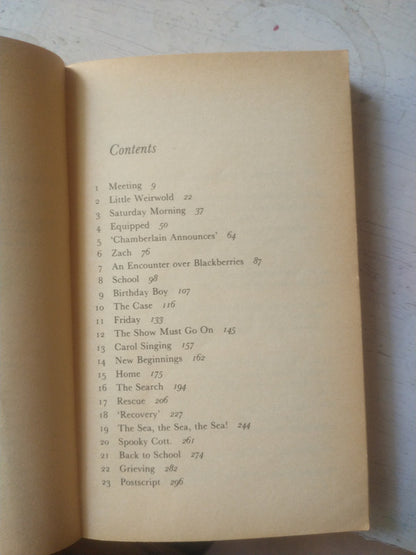 Contents

1 Meeting 9
2 Little Weirwold 22
3 Saturday Morning 37
4 Equipped 50
5 'Chamberlain Announces' 64
6 Zach 76
7 An Encounter over Blackberries 87
8 School 98
9 Birthday Boy 107
10 The Case 116
11 Friday 133
12 The Show Must Go On 145
13 Carol Singing 157
14 New Beginnings 162
15 Home 175
16 The Search 194
17 Rescue 206
18 'Recovery' 227
19 The Sea, the Sea, the Sea! 244
20 Spooky Cott. 261
21 Back to School 274
22 Grieving 282
23 Postscript 296